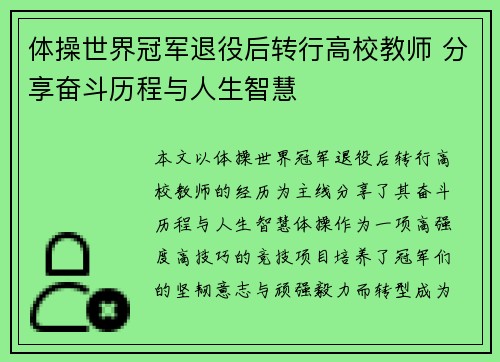 体操世界冠军退役后转行高校教师 分享奋斗历程与人生智慧

本文以体操世界冠军退役后转行高校教师的经历为主线分享了其奋斗历程与人生智慧体操作为一项高强度高技巧的竞技项目培养了冠军们的坚韧意志与顽强毅力而转型成为